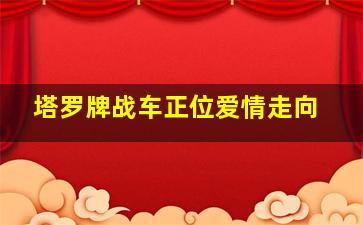 塔罗牌战车正位爱情走向